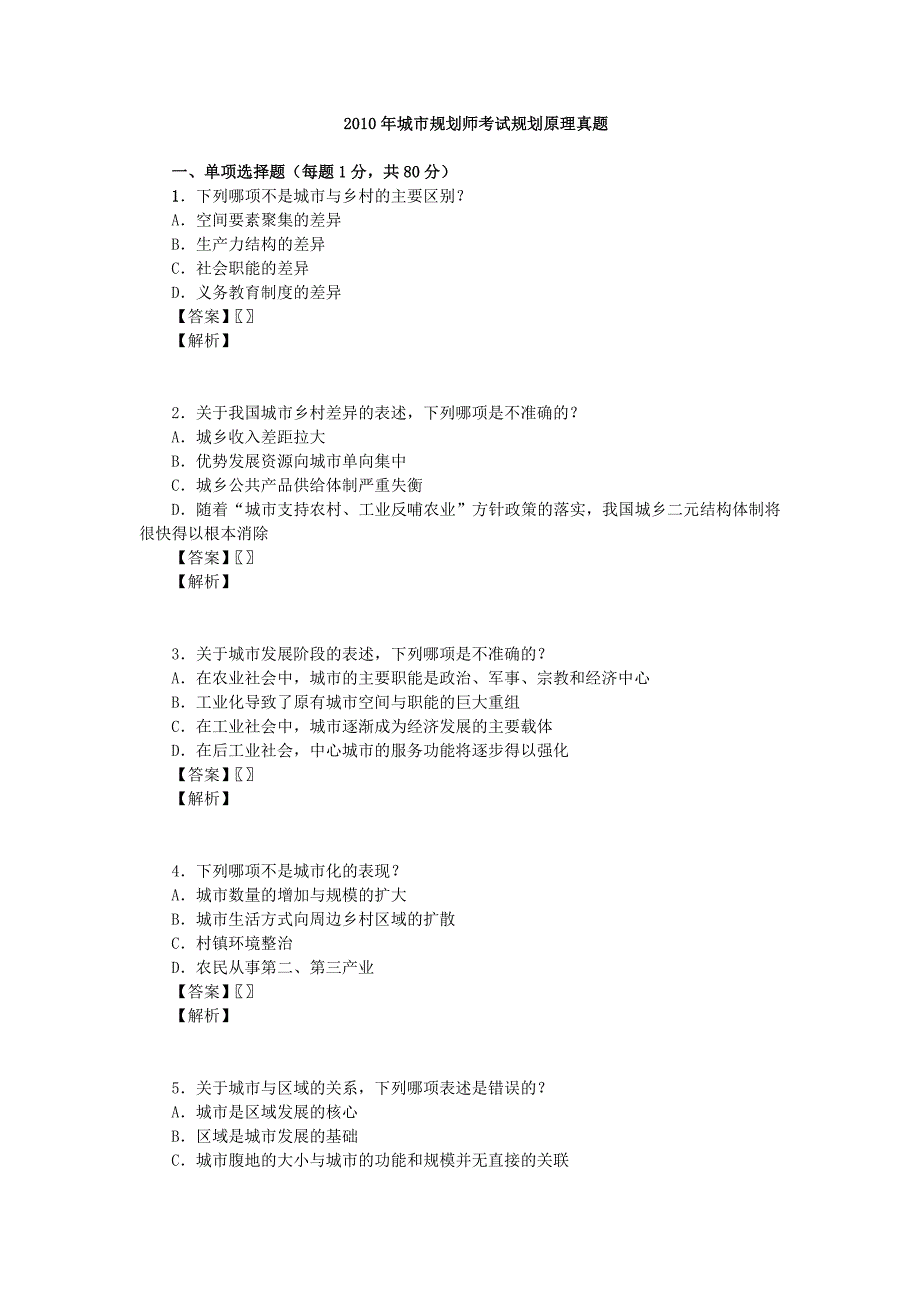 2010年城市规划师考试规划原理真题

一、单项选择题（每题1分，共80分）
1．下列哪项不是城市与乡村的主要区别？
A．空间要素聚集的差异
B．生产力结构的差异
C．社会职能的差异
D．义务教育制度的差异
【答案】〖〗
【解析】

2．关于我国城市乡村差异的表述，下列哪项是不准确的？
A．城乡收入差距拉大
B．优势发展资源向城市单向集中
C．城乡公共产品供给体制严重失衡
D．随着“城市支持农村、工业反哺农业”方针政策的落实，我国城乡二元结构体制将很快得以根本消除
【答案】〖〗
【解析】

3．关于城市发展阶段的表述，下列哪项是不准确的？
A．在农业社会中，城市的主要职能是政治、军事、宗教和经济中心
B．工业化导致了原有城市空间与职能的巨大重组
C．在工业社会中，城市逐渐成为经济发展的主要载体
D．在后工业社会，中心城市的服务功能将逐步得以强化
【答案】〖〗
【解析】

4．下列哪项不是城市化的表现？
A．城市数量的增加与规模的扩大
B．城市生活方式向周边乡村区域的扩散
C．村镇环境整治
D．农民从事第二、第三产业
【答案】〖〗
【解析】

5．关于城市与区域的关系，下列哪项表述是错误的？
A．城市是区域发展的核心
B．区域是城市发展的基础
C．城市腹地的大小与城市的功能和规模并无直接的关联